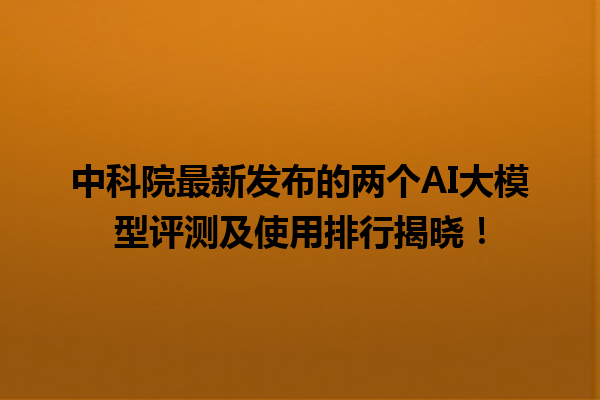 中科院最新发布的两个AI大模型评测及使用排行揭晓！